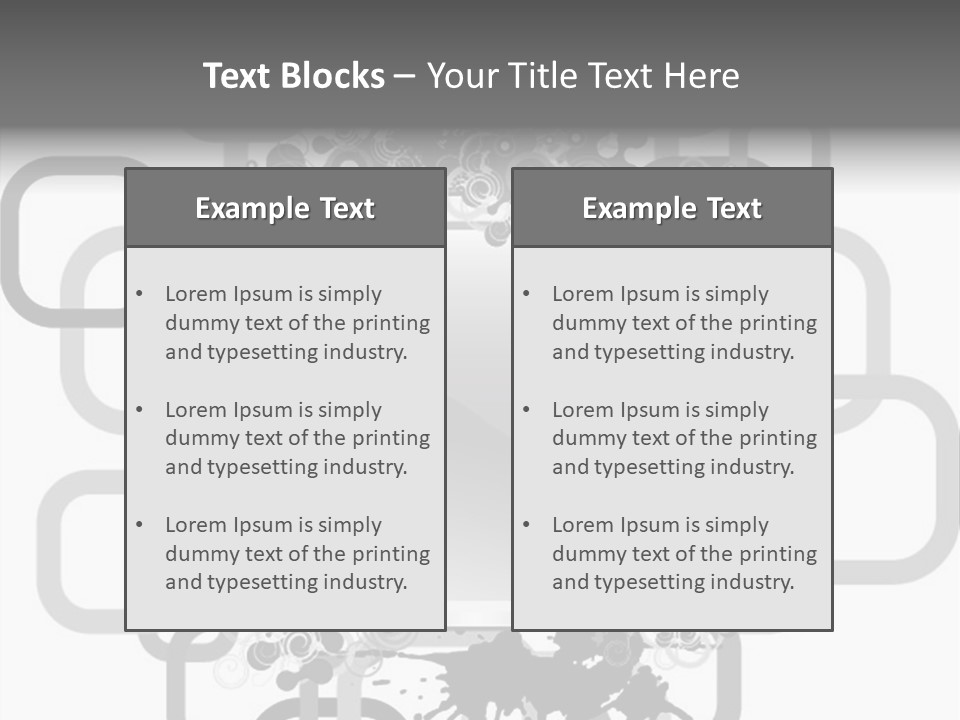 Text Blocks – Your Title Text Here

Example Text

• Lorem Ipsum is simply dummy text of the printing and typesetting industry.

• Lorem Ipsum is simply dummy text of the printing and typesetting industry.

• Lorem Ipsum is simply dummy text of the printing and typesetting industry.

Example Text

• Lorem Ipsum is simply dummy text of the printing and typesetting industry.

• Lorem Ipsum is simply dummy text of the printing and typesetting industry.

• Lorem Ipsum is simply dummy text of the printing and typesetting industry.